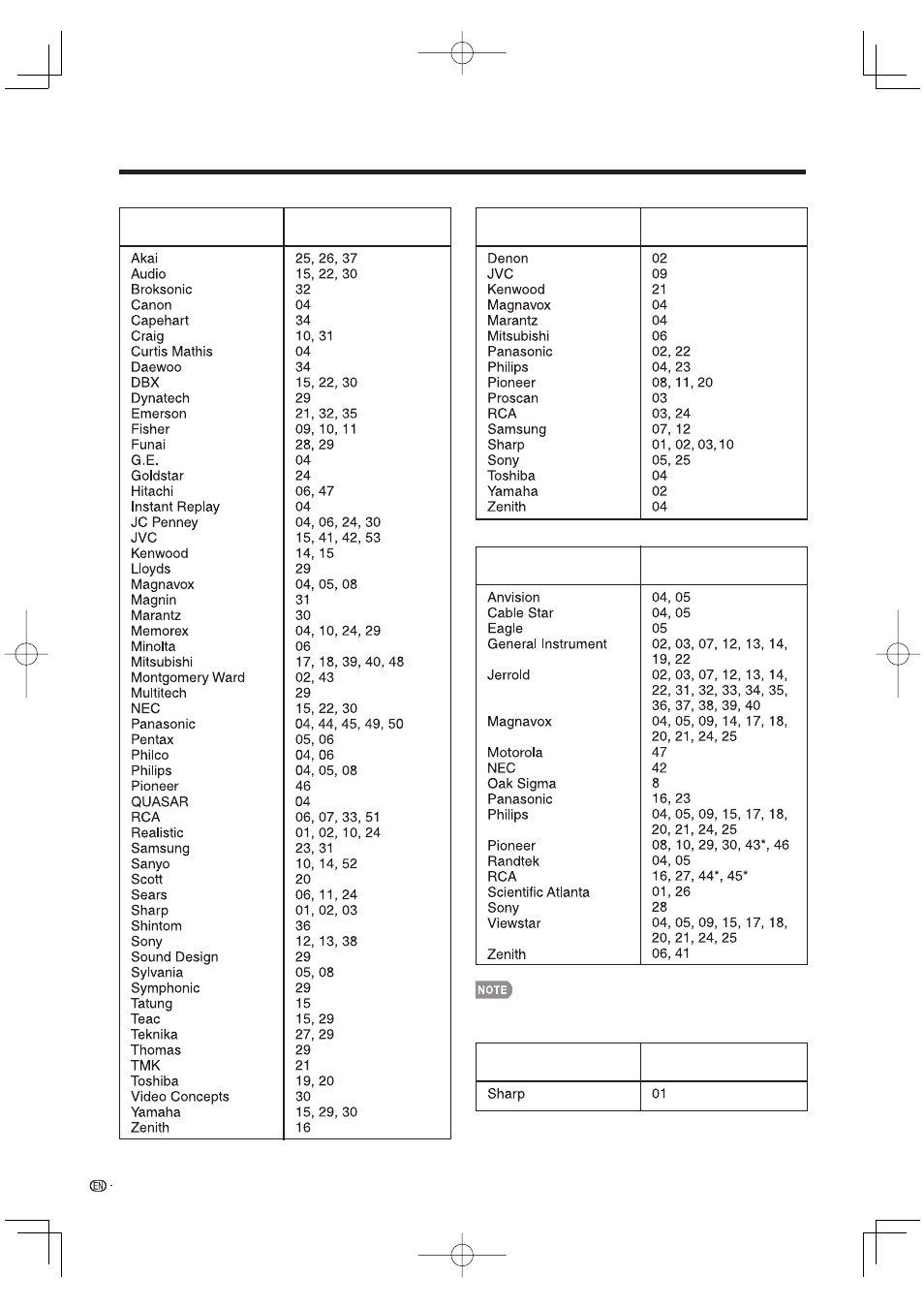 | | |
|---|---|
| Akai | 25, 26, 37 |
| Audio | 15, 22, 30 |
| Broksonic | 32 |
| Canon | 04 |
| Capehart | 34 |
| Craig | 10, 31 |
| Curtis Mathis | 04 |
| Daewoo | 34 |
| DBX | 15, 22, 30 |
| Dynatech | 29 |
| Emerson | 21, 32, 35 |
| Fisher | 09, 10, 11 |
| Funai | 28, 29 |
| G.E. | 04 |
| Goldstar | 24 |
| Hitachi | 06, 47 |
| Instant Replay | 04 |
| JC Penney | 04, 06, 24, 30 |
| JVC | 15, 41, 42, 53 |
| Kenwood | 14, 15 |
| Lloyds | 29 |
| Magnavox | 04, 05, 08 |
| Magnin | 31 |
| Marantz | 30 |
| Memorex | 04, 10, 24, 29 |
| Minolta | 06 |
| Mitsubishi | 17, 18, 39, 40, 48 |
| Montgomery Ward | 02, 43 |
| Multitech | 29 |
| NEC | 15, 22, 30 |
| Panasonic | 04, 44, 45, 49, 50 |
| Pentax | 05, 06 |
| Philco | 04, 06 |
| Philips | 04, 05, 08 |
| Pioneer | 46 |
| QUASAR | 04 |
| RCA | 06, 07, 33, 51 |
| Realistic | 01, 02, 10, 24 |
| Samsung | 23, 31 |
| Sanyo | 10, 14, 52 |
| Scott | 20 |
| Sears | 06, 11, 24 |
| Sharp | 01, 02, 03 |
| Shintom | 36 |
| Sony | 12, 13, 38 |
| Sound Design | 29 |
| Sylvania | 05, 08 |
| Symphonic | 29 |
| Tatung | 15 |
| Teac | 15, 29 |
| Teknika | 27, 29 |
| Thomas | 29 |
| TMK | 21 |
| Toshiba | 19, 20 |
| Video Concepts | 30 |
| Yamaha | 15, 29, 30 |
| Zenith | 16 |

| | |
|---|---|
| Denon | 02 |
| JVC | 09 |
| Kenwood | 21 |
| Magnavox | 04 |
| Marantz | 04 |
| Mitsubishi | 06 |
| Panasonic | 02, 22 |
| Philips | 04, 23 |
| Pioneer | 08, 11, 20 |
| Proscan | 03 |
| RCA | 03, 24 |
| Samsung | 07, 12 |
| Sharp | 01, 02, 03, 10 |
| Sony | 05, 25 |
| Toshiba | 04 |
| Yamaha | 02 |
| Zenith | 04 |

| | |
|---|---|
| Anvision | 04, 05 |
| Cable Star | 04, 05 |
| Eagle | 05 |
| General Instrument | 02, 03, 07, 12, 13, 14, 19, 22 |
| Jerrold | 02, 03, 07, 12, 13, 14, 22, 31, 32, 33, 34, 35, 36, 37, 38, 39, 40 |
| Magnavox | 04, 05, 09, 14, 17, 18, 20, 21, 24, 25 |
| Motorola | 47 |
| NEC | 42 |
| Oak Sigma | 8 |
| Panasonic | 16, 23 |
| Philips | 04, 05, 09, 15, 17, 18, 20, 21, 24, 25 |
| Pioneer | 08, 10, 29, 30, 43*, 46 |
| Randtek | 04, 05 |
| RCA | 16, 27, 44*, 45* |
| Scientific Atlanta | 01, 26 |
| Sony | 28 |
| Viewstar | 04, 05, 09, 15, 17, 18, 20, 21, 24, 25 |
| Zenith | 06, 41 |

NOTE

| | |
|---|---|
| Sharp | 01 |

EN -